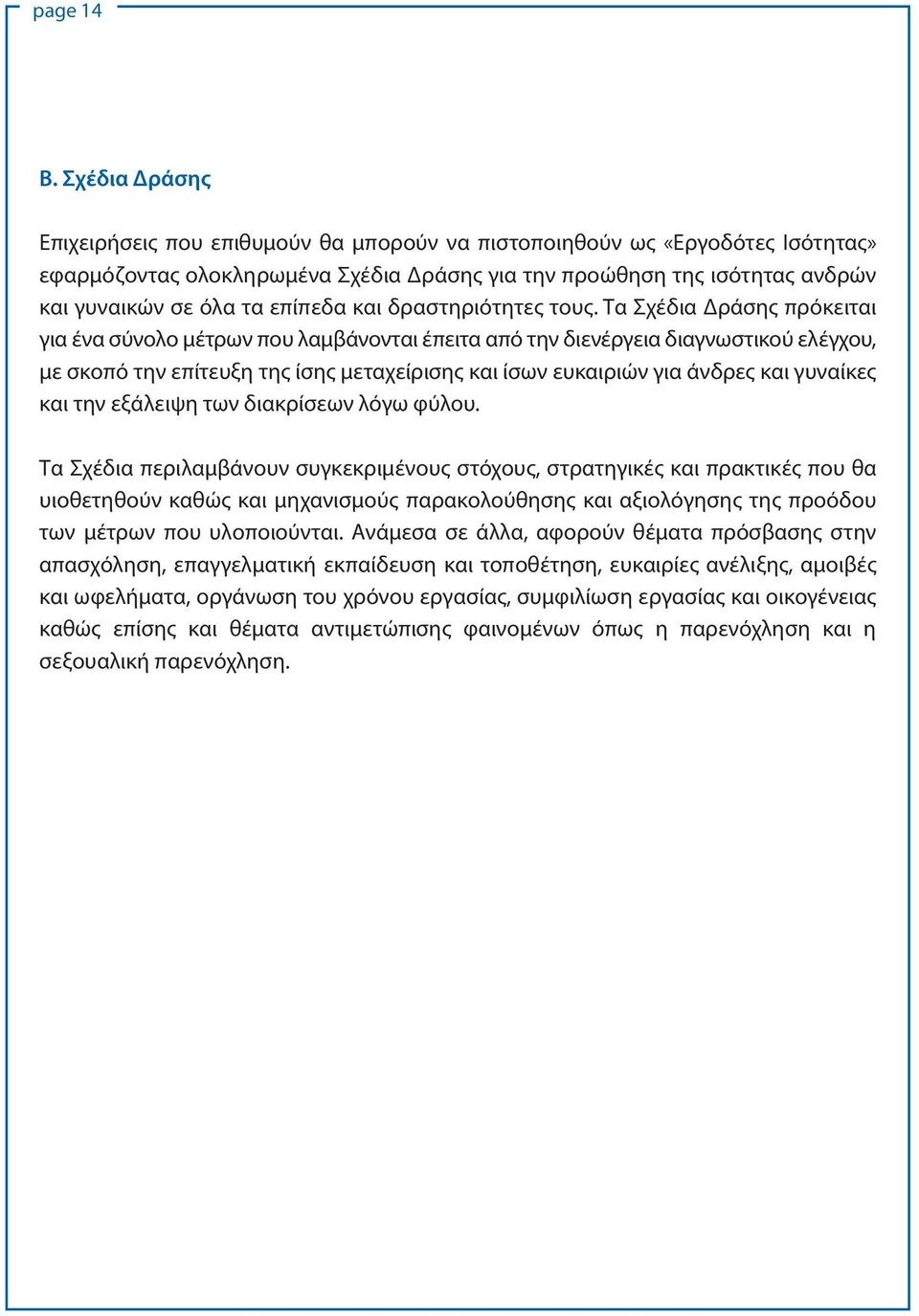 page 14

Β. Σχέδια Δράσης

Επιχειρήσεις που επιθυμούν θα μπορούν να πιστοποιηθούν ως «Εργοδότες Ισότητας» εφαρμόζοντας ολοκληρωμένα Σχέδια Δράσης για την προώθηση της ισότητας ανδρών και γυναικών σε όλα τα επίπεδα και δραστηριότητες τους. Τα Σχέδια Δράσης πρόκειται για ένα σύνολο μέτρων που λαμβάνονται έπειτα από την διενέργεια διαγνωστικού ελέγχου, με σκοπό την επίτευξη της ίσης μεταχείρισης και ίσων ευκαιριών για άνδρες και γυναίκες και την εξάλειψη των διακρίσεων λόγω φύλου.

Τα Σχέδια περιλαμβάνουν συγκεκριμένους στόχους, στρατηγικές και πρακτικές που θα υιοθετηθούν καθώς και μηχανισμούς παρακολούθησης και αξιολόγησης της προόδου των μέτρων που υλοποιούνται. Ανάμεσα σε άλλα, αφορούν θέματα πρόσβασης στην απασχόληση, επαγγελματική εκπαίδευση και τοποθέτηση, ευκαιρίες ανέλιξης, αμοιβές και ωφελήματα, οργάνωση του χρόνου εργασίας, συμφιλίωση εργασίας και οικογένειας καθώς επίσης και θέματα αντιμετώπισης φαινομένων όπως η παρενόχληση και η σεξουαλική παρενόχληση.